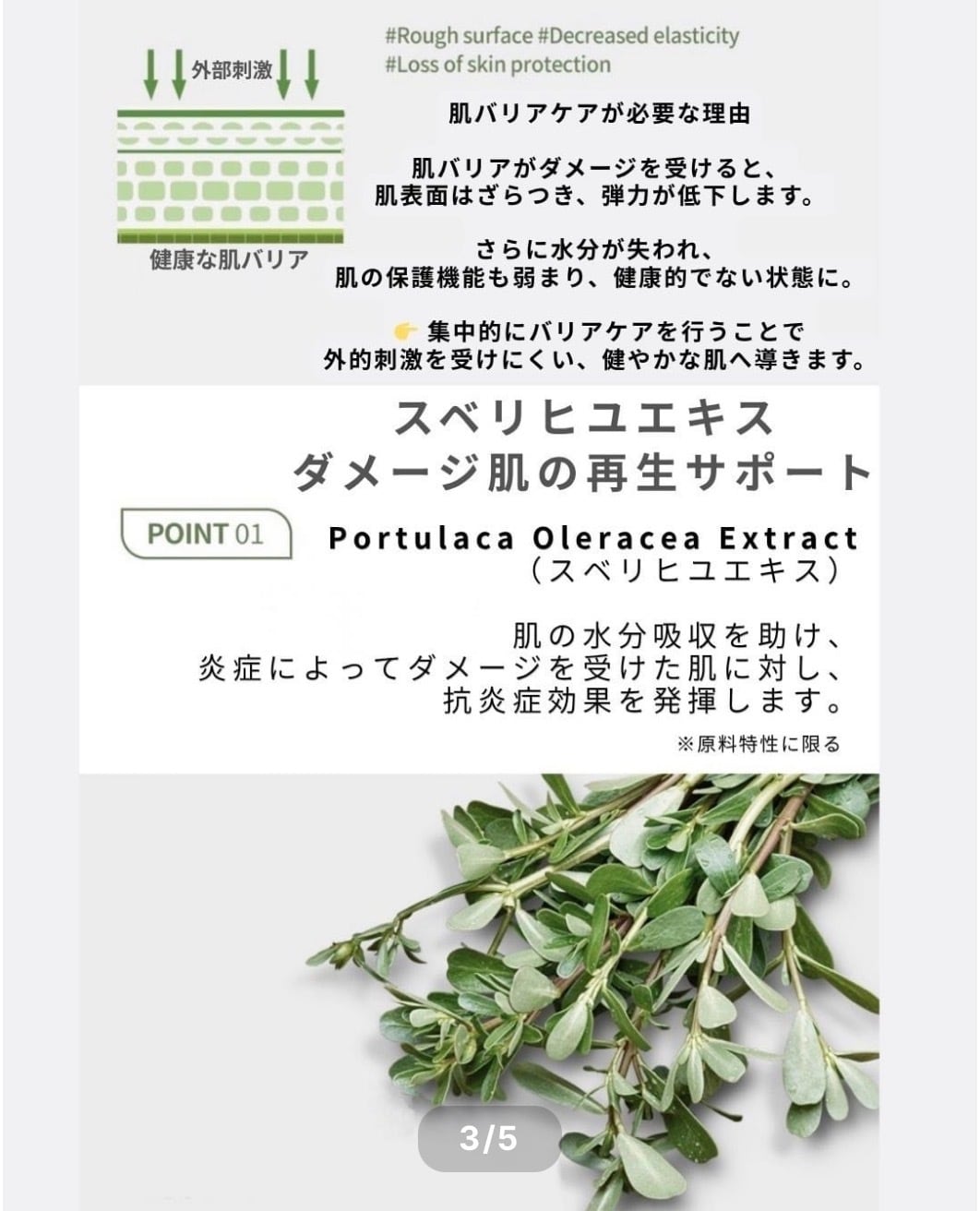 外部刺激

健康な肌バリア

#Rough surface #Decreased elasticity
#Loss of skin protection

肌バリアケアが必要な理由

肌バリアがダメージを受けると、
肌表面はざらつき、弾力が低下します。

さらに水分が失われ、
肌の保護機能も弱まり、健康的でない状態に。

👉 集中的にバリアケアを行うことで
外的刺激を受けにくい、健やかな肌へ導きます。

スベリヒユエキス
ダメージ肌の再生サポート

POINT 01

Portulaca Oleracea Extract
（スベリヒユエキス）

肌の水分吸収を助け、
炎症によってダメージを受けた肌に対し、
抗炎症効果を発揮します。

※原料特性に限る

3/5